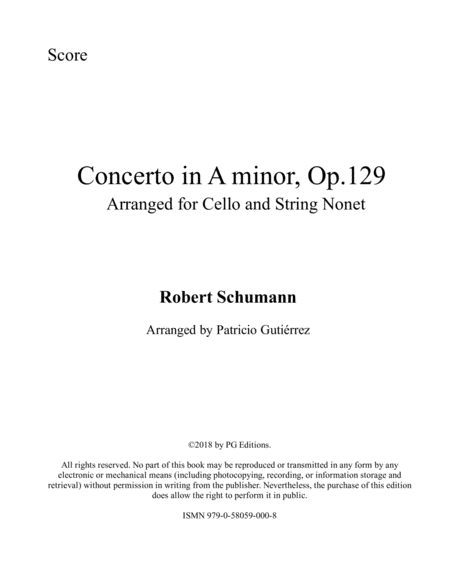 Score

Concerto in A minor, Op.129
Arranged for Cello and String Nonet

Robert Schumann

Arranged by Patricio Gutiérrez

©2018 by PG Editions.

All rights reserved. No part of this book may be reproduced or transmitted in any form by any electronic or mechanical means (including photocopying, recording, or information storage and retrieval) without permission in writing from the publisher. Nevertheless, the purchase of this edition does allow the right to perform it in public.

ISMN 979-0-58059-000-8